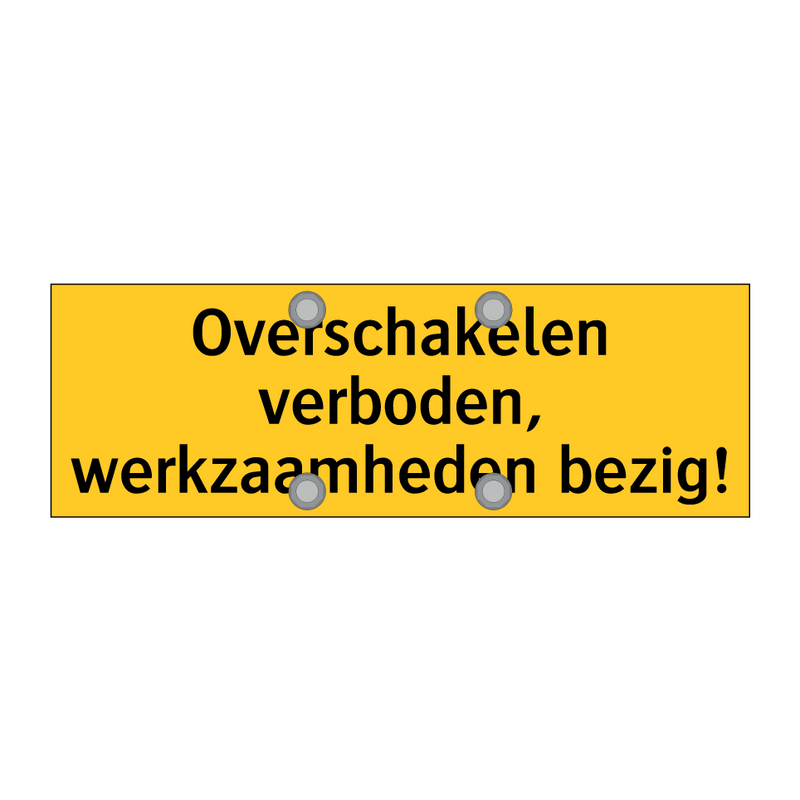 Overschakelen verboden, werkzaamheden bezig!